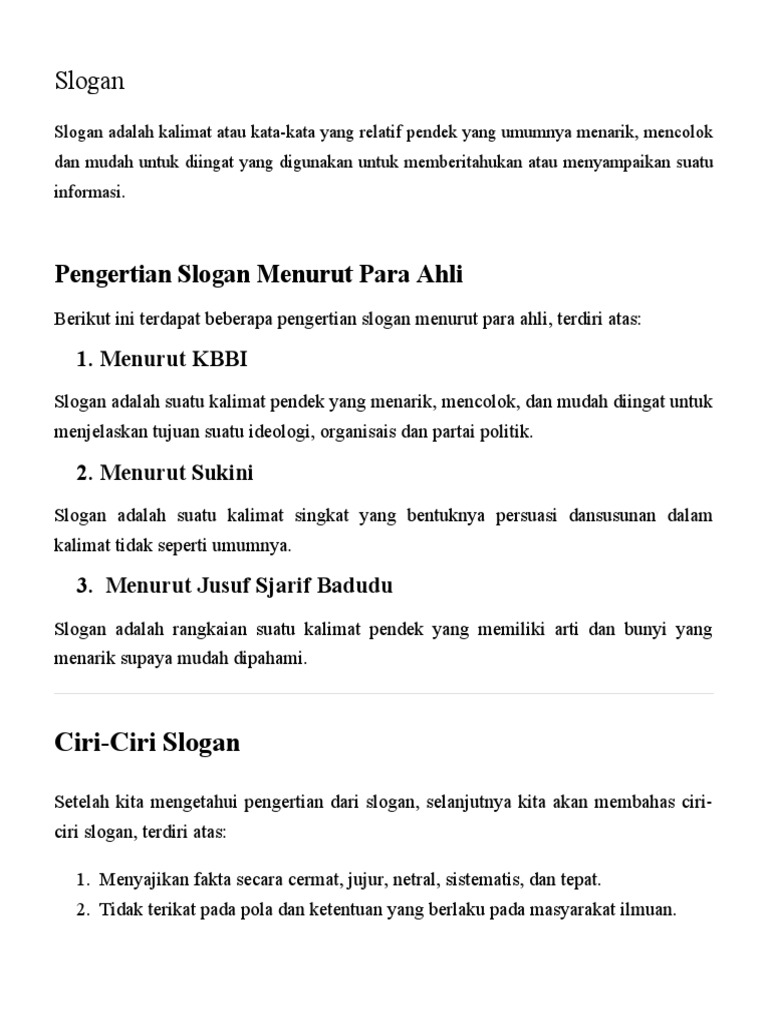 Slogan

Slogan adalah kalimat atau kata-kata yang relatif pendek yang umumnya menarik, mencolok dan mudah untuk diingat yang digunakan untuk memberitahukan atau menyampaikan suatu informasi.

Pengertian Slogan Menurut Para Ahli

Berikut ini terdapat beberapa pengertian slogan menurut para ahli, terdiri atas:

1. Menurut KBBI

Slogan adalah suatu kalimat pendek yang menarik, mencolok, dan mudah diingat untuk menjelaskan tujuan suatu ideologi, organisais dan partai politik.

2. Menurut Sukini

Slogan adalah suatu kalimat singkat yang bentuknya persuasi dansusunan dalam kalimat tidak seperti umumnya.

3. Menurut Jusuf Sjarif Badudu

Slogan adalah rangkaian suatu kalimat pendek yang memiliki arti dan bunyi yang menarik supaya mudah dipahami.

Ciri-Ciri Slogan

Setelah kita mengetahui pengertian dari slogan, selanjutnya kita akan membahas ciri-ciri slogan, terdiri atas:

1. Menyajikan fakta secara cermat, jujur, netral, sistematis, dan tepat.
2. Tidak terikat pada pola dan ketentuan yang berlaku pada masyarakat ilmuan.